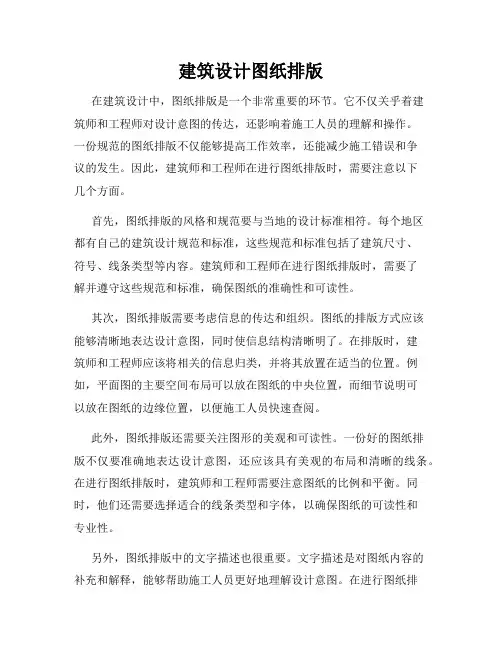 建筑设计图纸排版

在建筑设计中，图纸排版是一个非常重要的环节。它不仅关乎着建筑师和工程师对设计意图的传达，还影响着施工人员的理解和操作。一份规范的图纸排版不仅能够提高工作效率，还能减少施工错误和争议的发生。因此，建筑师和工程师在进行图纸排版时，需要注意以下几个方面。

首先，图纸排版的风格和规范要与当地的设计标准相符。每个地区都有自己的建筑设计规范和标准，这些规范和标准包括了建筑尺寸、符号、线条类型等内容。建筑师和工程师在进行图纸排版时，需要了解并遵守这些规范和标准，确保图纸的准确性和可读性。

其次，图纸排版需要考虑信息的传达和组织。图纸的排版方式应该能够清晰地表达设计意图，同时使信息结构清晰明了。在排版时，建筑师和工程师应该将相关的信息归类，并将其放置在适当的位置。例如，平面图的主要空间布局可以放在图纸的中央位置，而细节说明可以放在图纸的边缘位置，以便施工人员快速查阅。

此外，图纸排版还需要关注图形的美观和可读性。一份好的图纸排版不仅要准确地表达设计意图，还应该具有美观的布局和清晰的线条。在进行图纸排版时，建筑师和工程师需要注意图纸的比例和平衡。同时，他们还需要选择适合的线条类型和字体，以确保图纸的可读性和专业性。

另外，图纸排版中的文字描述也很重要。文字描述是对图纸内容的补充和解释，能够帮助施工人员更好地理解设计意图。在进行图纸排